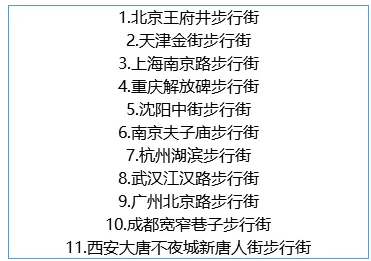 1.北京王府井步行街
2.天津金街步行街
3.上海南京路步行街
4.重庆解放碑步行街
5.沈阳中街步行街
6.南京夫子庙步行街
7.杭州湖滨步行街
8.武汉江汉路步行街
9.广州北京路步行街
10.成都宽窄巷子步行街
11.西安大唐不夜城新唐人街步行街